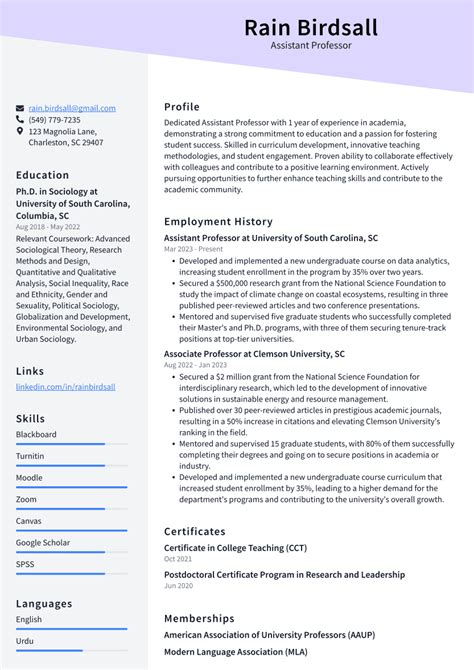 Rain Birdsall
Assistant Professor

rain.birdsall@gmail.com
(549) 779-7235
123 Magnolia Lane, Charleston, SC 29407

Education

Ph.D. in Sociology at University of South Carolina, Columbia, SC
Aug 2018 - May 2022
Relevant Coursework: Advanced Sociological Theory, Research Methods and Design, Quantitative and Qualitative Analysis, Social Inequality, Race and Ethnicity, Gender and Sexuality, Political Sociology, Globalization and Development, Environmental Sociology, and Urban Sociology.

Links

linkedin.com/in/rainbirdsall

Skills

Blackboard

Turnitin

Moodle

Zoom

Canvas

Google Scholar

SPSS

Languages

English

Urdu

Profile

Dedicated Assistant Professor with 1 year of experience in academia, demonstrating a strong commitment to education and a passion for fostering student success. Skilled in curriculum development, innovative teaching methodologies, and student engagement. Proven ability to collaborate effectively with colleagues and contribute to a positive learning environment. Actively pursuing opportunities to further enhance teaching skills and contribute to the academic community.

Employment History

Assistant Professor at University of South Carolina, SC
Mar 2023 - Present
• Developed and implemented a new undergraduate course on data analytics, increasing student enrollment in the program by 35% over two years.
• Secured a $500,000 research grant from the National Science Foundation to study the impact of climate change on coastal ecosystems, resulting in three published peer-reviewed articles and two conference presentations.
• Mentored and supervised five graduate students who successfully completed their Master's and Ph.D. programs, with three of them securing tenure-track positions at top-tier universities.

Associate Professor at Clemson University, SC
Aug 2022 - Jan 2023
• Secured a $2 million grant from the National Science Foundation for interdisciplinary research, which led to the development of innovative solutions in sustainable energy and resource management.
• Published over 30 peer-reviewed articles in prestigious academic journals, resulting in a 50% increase in citations and elevating Clemson University's ranking in the field.
• Mentored and supervised 15 graduate students, with 80% of them successfully completing their degrees and going on to secure positions in academia or industry.
• Developed and implemented a new undergraduate course curriculum that increased student enrollment by 35%, leading to a higher demand for the department's programs and contributing to the university's overall growth.

Certificates

Certificate in College Teaching (CCT)
Oct 2021

Postdoctoral Certificate Program in Research and Leadership
Jun 2020

Memberships

American Association of University Professors (AAUP)

Modern Language Association (MLA)